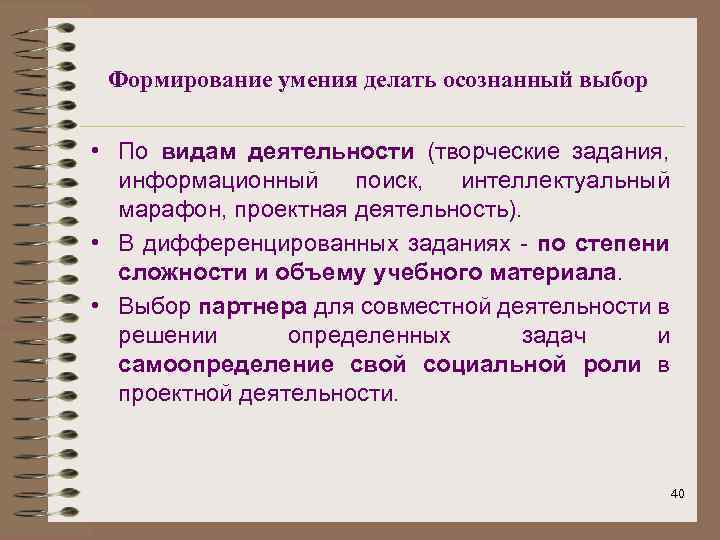 Формирование умения делать осознанный выбор

• По видам деятельности (творческие задания, информационный поиск, интеллектуальный марафон, проектная деятельность).
• В дифференцированных заданиях - по степени сложности и объему учебного материала.
• Выбор партнера для совместной деятельности в решении определенных задач и самоопределение свой социальной роли в проектной деятельности.

40